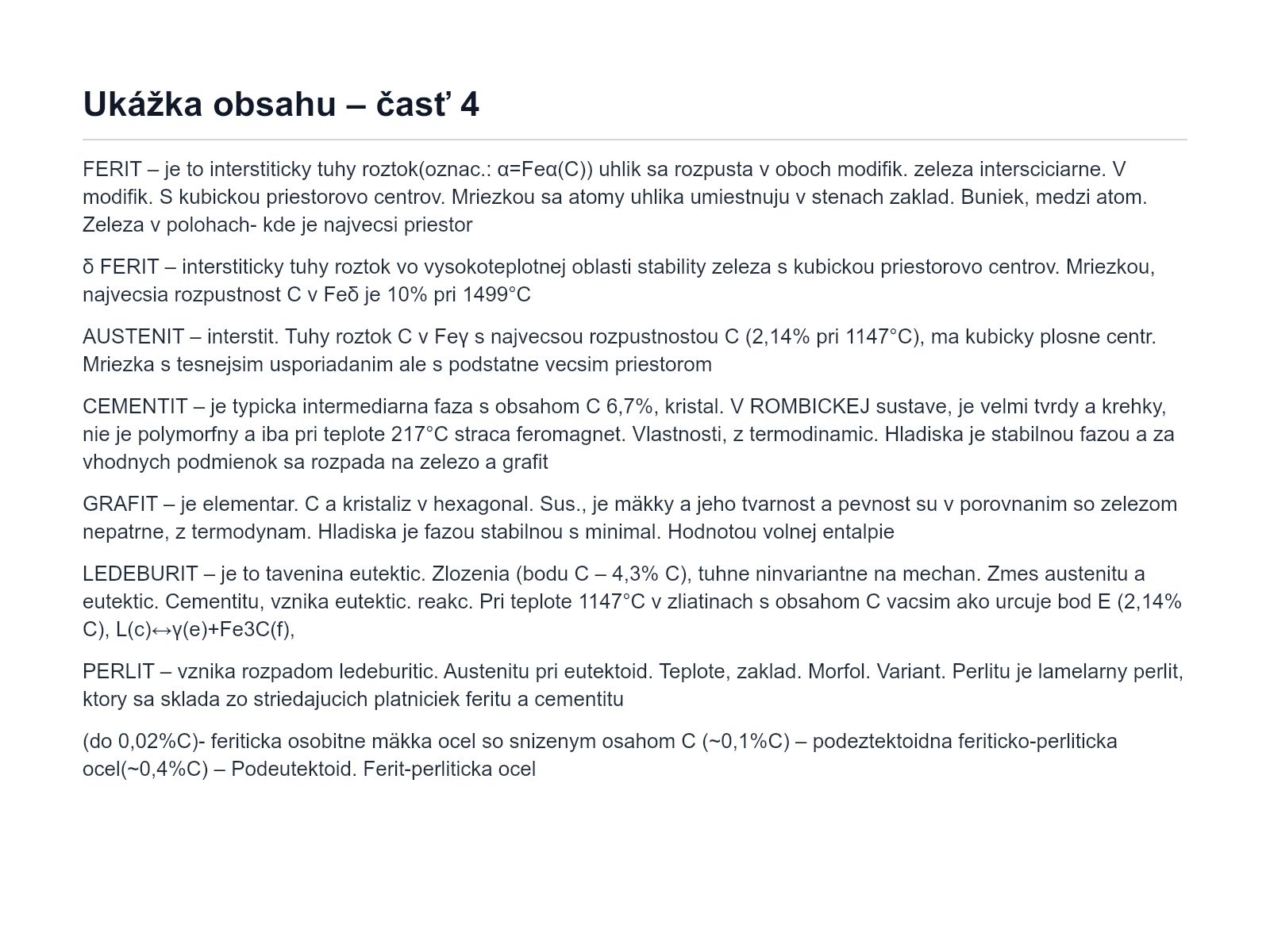 Ukážka obsahu – časť 4

FERIT – je to interstiticky tuhy roztok(oznac.: α=Feα(C)) uhlik sa rozpusta v oboch modifik. zeleza intersciciarne. V modifik. S kubickou priestorovo centrov. Mriezkou sa atomy uhlika umiestnuju v stenach zaklad. Buniek, medzi atom. Zeleza v polohach- kde je najvecsi priestor

δ FERIT – interstiticky tuhy roztok vo vysokoteplotnej oblasti stability zeleza s kubickou priestorovo centrov. Mriezkou, najvecsia rozpustnost C v Feδ je 10% pri 1499°C

AUSTENIT – interstit. Tuhy roztok C v Feγ s najvecsou rozpustnostou C (2,14% pri 1147°C), ma kubicky plosne centr. Mriezka s tesnejsim usporiadanim ale s podstatne vecsim priestorom

CEMENTIT – je typicka intermediarna faza s obsahom C 6,7%, kristal. V ROMBICKEJ sustave, je velmi tvrdy a krehky, nie je polymorfny a iba pri teplote 217°C straca feromagnet. Vlastnosti, z termodinamic. Hladiska je stabilnou fazou a za vhodnych podmienok sa rozpada na zelezo a grafit

GRAFIT – je elementar. C a kristaliz v hexagonal. Sus., je mäkky a jeho tvarnost a pevnost su v porovnanim so zelezom nepatrne, z termodynam. Hladiska je fazou stabilnou s minimal. Hodnotou volnej entalpie

LEDEBURIT – je to tavenina eutektic. Zlozenia (bodu C – 4,3% C), tuhne ninvariantne na mechan. Zmes austenitu a eutektic. Cementitu, vznika eutektic. reakc. Pri teplote 1147°C v zliatinach s obsahom C vacsim ako urcuje bod E (2,14% C), L(c)↔γ(e)+Fe3C(f),

PERLIT – vznika rozpadom ledeburitic. Austenitu pri eutektoid. Teplote, zaklad. Morfol. Variant. Perlitu je lamelarny perlit, ktory sa sklada zo striedajucich platniciek feritu a cementitu

(do 0,02%C)- feriticka osobitne mäkka ocel so snizenym osahom C (~0,1%C) – podeztektoidna feriticko-perliticka ocel(~0,4%C) – Podeutektoid. Ferit-perliticka ocel